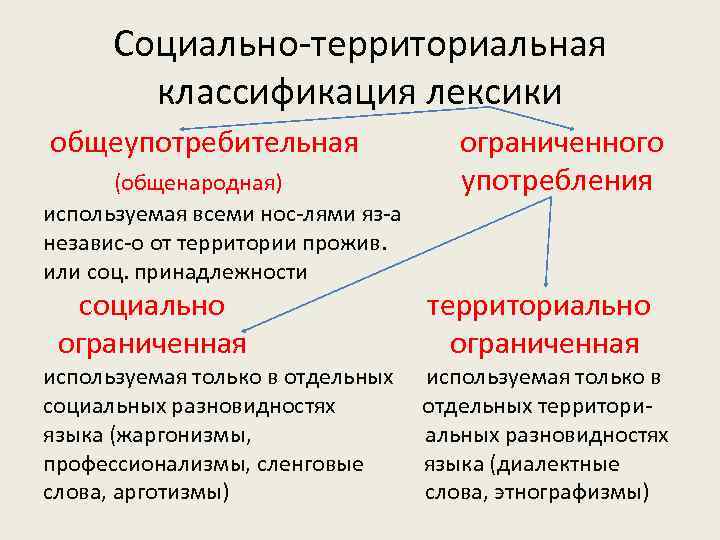 Социально-территориальная классификация лексики

общеупотребительная (общенародная)
используемая всеми нос-лями яз-а независ-о от территории прожив. или соц. принадлежности

ограниченного употребления

социально ограниченная
используемая только в отдельных социальных разновидностях языка (жаргонизмы, профессионализмы, сленговые слова, арготизмы)

территориально ограниченная
используемая только в отдельных территориальных разновидностях языка (диалектные слова, этнографизмы)